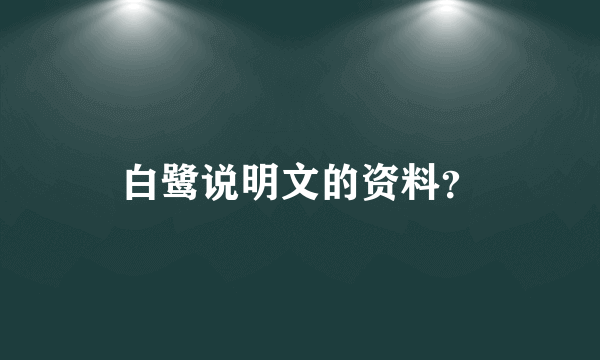 白鹭说明文的资料?